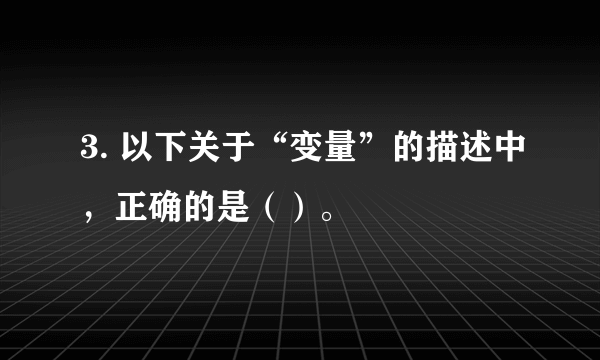 3. 以下关于“变量”的描述中，正确的是（ ）。